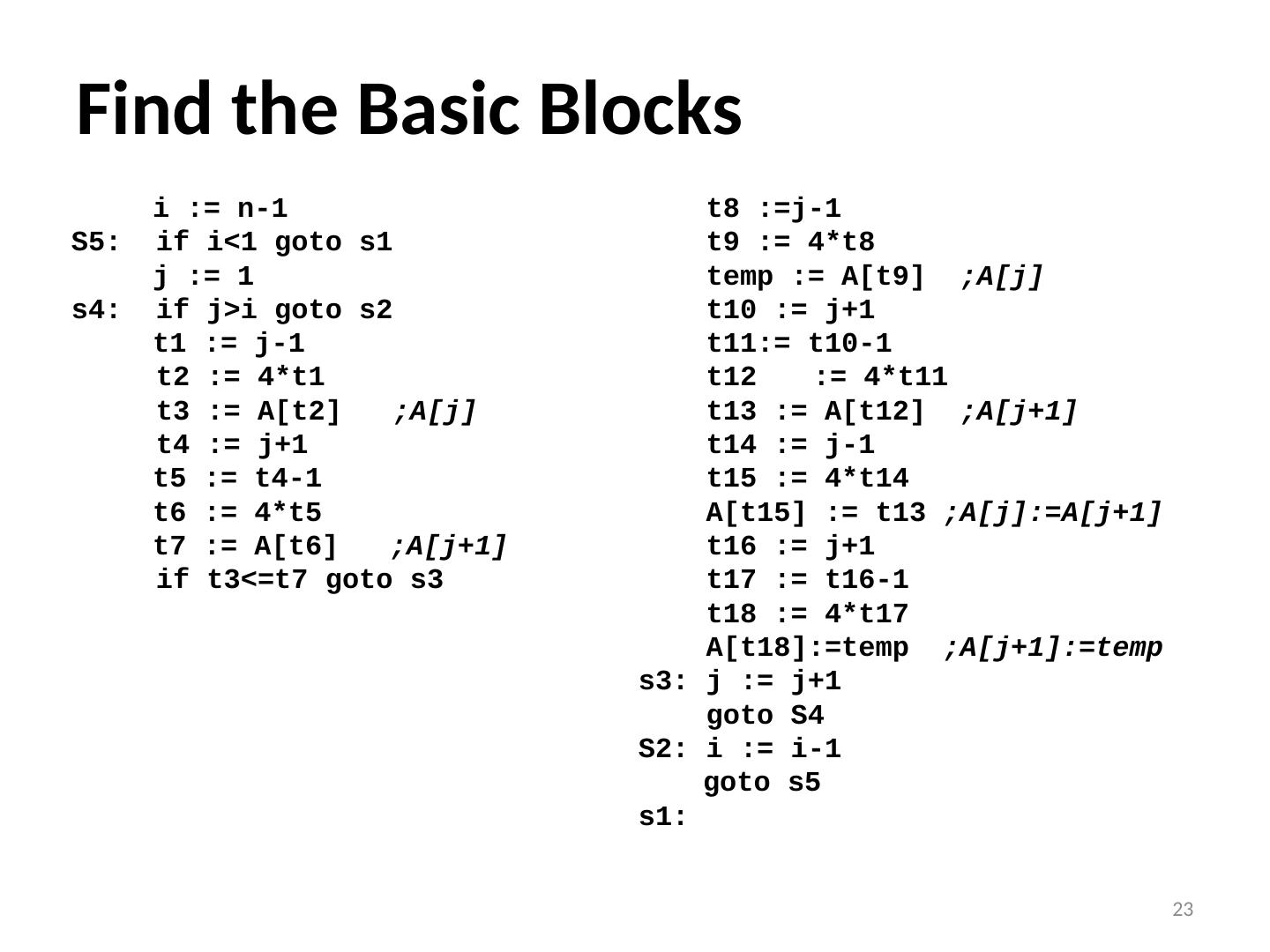 Find the Basic Blocks

i := n-1
S5: if i<1 goto s1
j := 1
s4: if j>i goto s2
t1 := j-1
t2 := 4*t1
t3 := A[t2] ;A[j]
t4 := j+1
t5 := t4-1
t6 := 4*t5
t7 := A[t6] ;A[j+1]
if t3<=t7 goto s3

t8 :=j-1
t9 := 4*t8
temp := A[t9] ;A[j]
t10 := j+1
t11:= t10-1
t12 := 4*t11
t13 := A[t12] ;A[j+1]
t14 := j-1
t15 := 4*t14
A[t15] := t13 ;A[j]:=A[j+1]
t16 := j+1
t17 := t16-1
t18 := 4*t17
A[t18]:=temp ;A[j+1]:=temp
s3: j := j+1
goto S4
S2: i := i-1
goto s5
s1:

23